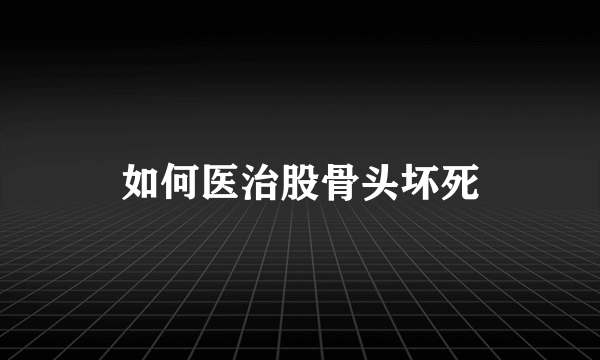 如何医治股骨头坏死